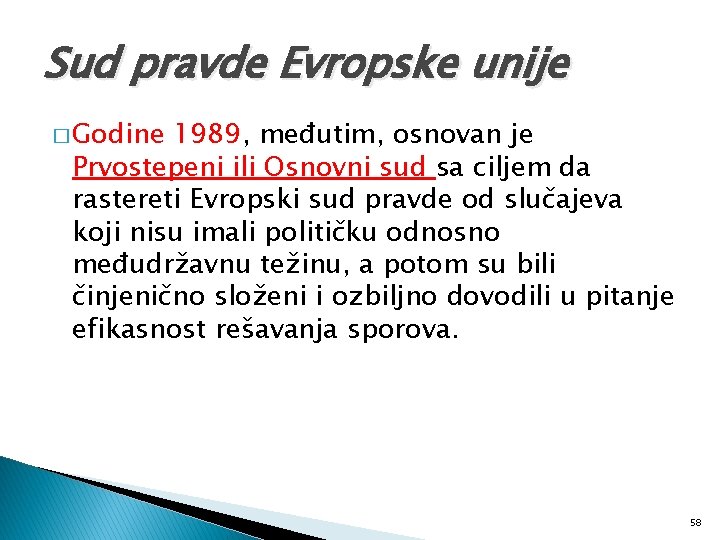 Sud pravde Evropske unije

□ Godine 1989, međutim, osnovan je Prvostepeni ili Osnovni sud sa ciljem da rastereti Evropski sud pravde od slučajeva koji nisu imali političku odnosno međudržavnu težinu, a potom su bili činjenično složeni i ozbiljno dovodili u pitanje efikasnost rešavanja sporova.

58